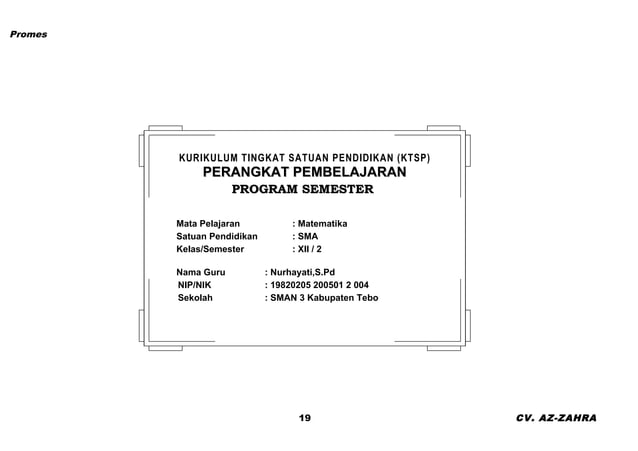 Promes

KURIKULUM TINGKAT SATUAN PENDIDIKAN (KTSP)
PERANGKAT PEMBELAJARAN
PROGRAM SEMESTER

Mata Pelajaran : Matematika
Satuan Pendidikan : SMA
Kelas/Semester : XII / 2

Nama Guru : Nurhayati,S.Pd
NIP/NIK : 19820205 200501 2 004
Sekolah : SMAN 3 Kabupaten Tebo

19

CV. AZ-ZAHRA